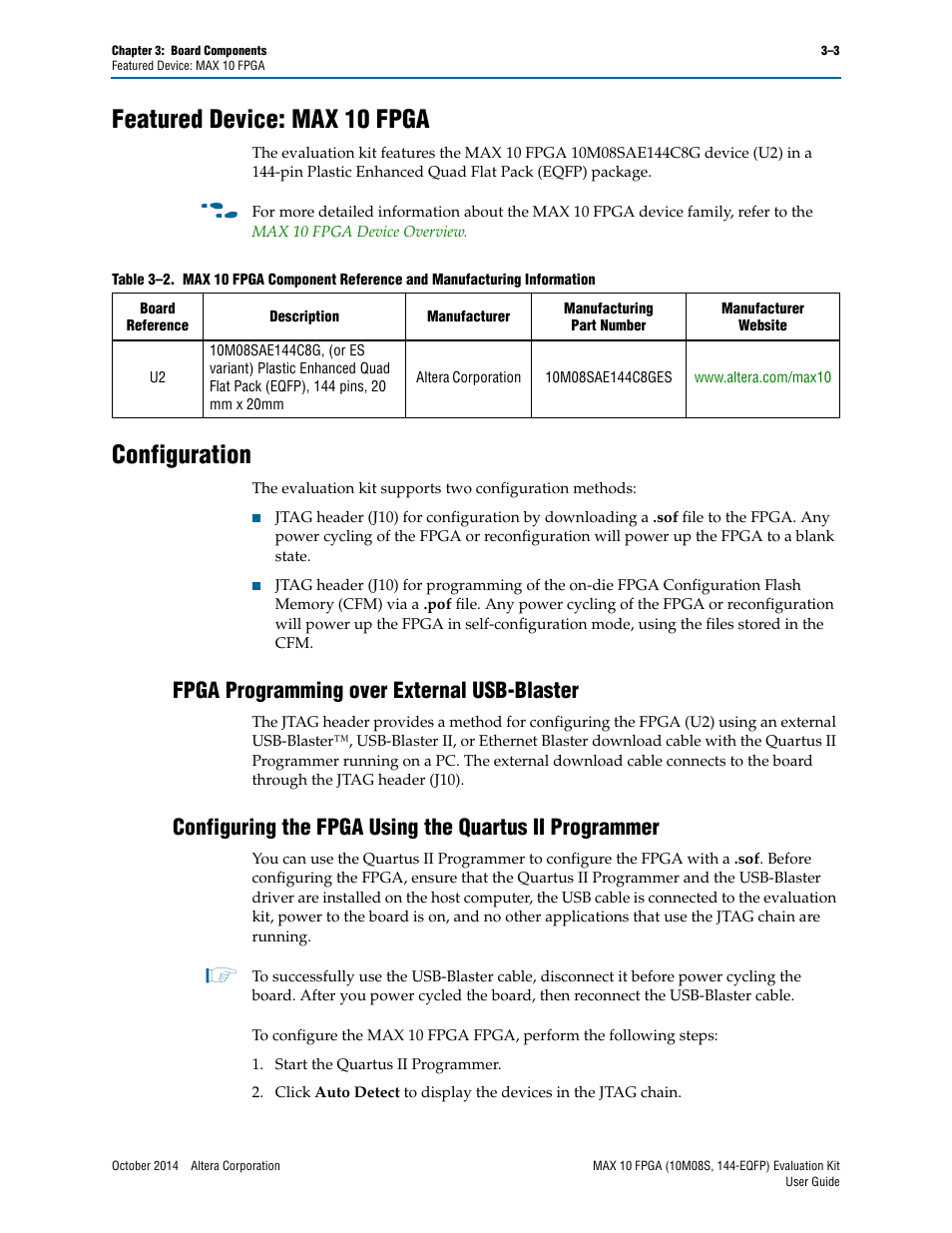 Chapter 3: Board Components
Featured Device: MAX 10 FPGA

3–3

Featured Device: MAX 10 FPGA

The evaluation kit features the MAX 10 FPGA 10M08SAE144C8G device (U2) in a 144-pin Plastic Enhanced Quad Flat Pack (EQFP) package.

For more detailed information about the MAX 10 FPGA device family, refer to the MAX 10 FPGA Device Overview.

Table 3–2. MAX 10 FPGA Component Reference and Manufacturing Information

| Board Reference | Description | Manufacturer | Manufacturing Part Number | Manufacturer Website |
|---|---|---|---|---|
| U2 | 10M08SAE144C8G, (or ES variant) Plastic Enhanced Quad Flat Pack (EQFP), 144 pins, 20 mm x 20mm | Altera Corporation | 10M08SAE144C8GES | www.altera.com/max10 |

Configuration

The evaluation kit supports two configuration methods:

■ JTAG header (J10) for configuration by downloading a .sof file to the FPGA. Any power cycling of the FPGA or reconfiguration will power up the FPGA to a blank state.

■ JTAG header (J10) for programming of the on-die FPGA Configuration Flash Memory (CFM) via a .pof file. Any power cycling of the FPGA or reconfiguration will power up the FPGA in self-configuration mode, using the files stored in the CFM.

FPGA Programming over External USB-Blaster

The JTAG header provides a method for configuring the FPGA (U2) using an external USB-Blaster™, USB-Blaster II, or Ethernet Blaster download cable with the Quartus II Programmer running on a PC. The external download cable connects to the board through the JTAG header (J10).

Configuring the FPGA Using the Quartus II Programmer

You can use the Quartus II Programmer to configure the FPGA with a .sof. Before configuring the FPGA, ensure that the Quartus II Programmer and the USB-Blaster driver are installed on the host computer, the USB cable is connected to the evaluation kit, power to the board is on, and no other applications that use the JTAG chain are running.

To successfully use the USB-Blaster cable, disconnect it before power cycling the board. After you power cycled the board, then reconnect the USB-Blaster cable.

To configure the MAX 10 FPGA FPGA, perform the following steps:

1. Start the Quartus II Programmer.

2. Click Auto Detect to display the devices in the JTAG chain.

October 2014 Altera Corporation

MAX 10 FPGA (10M08S, 144-EQFP) Evaluation Kit
User Guide